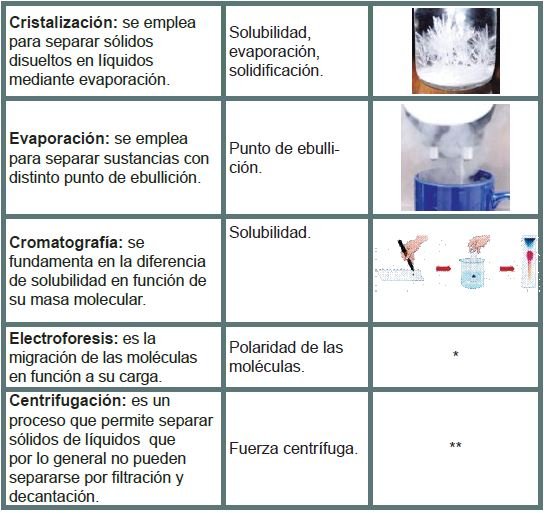 | Cristalización: se emplea para separar sólidos disueltos en líquidos mediante evaporación. | Solubilidad, evaporación, solidificación. | |
|---|---|---|
| Evaporación: se emplea para separar sustancias con distinto punto de ebullición. | Punto de ebullición. | |
| Cromatografía: se fundamenta en la diferencia de solubilidad en función de su masa molecular. | Solubilidad. | |
| Electroforesis: es la migración de las moléculas en función a su carga. | Polaridad de las moléculas. | * |
| Centrifugación: es un proceso que permite separar sólidos de líquidos que por lo general no pueden separarse por filtración y decantación. | Fuerza centrífuga. | ** |